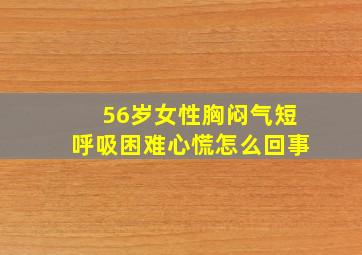 56岁女性胸闷气短
呼吸困难心慌怎么回事